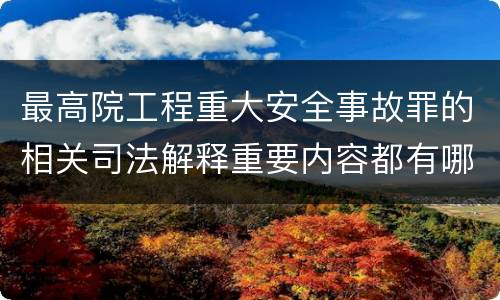 最高院工程重大安全事故罪的相关司法解释重要内容都有哪